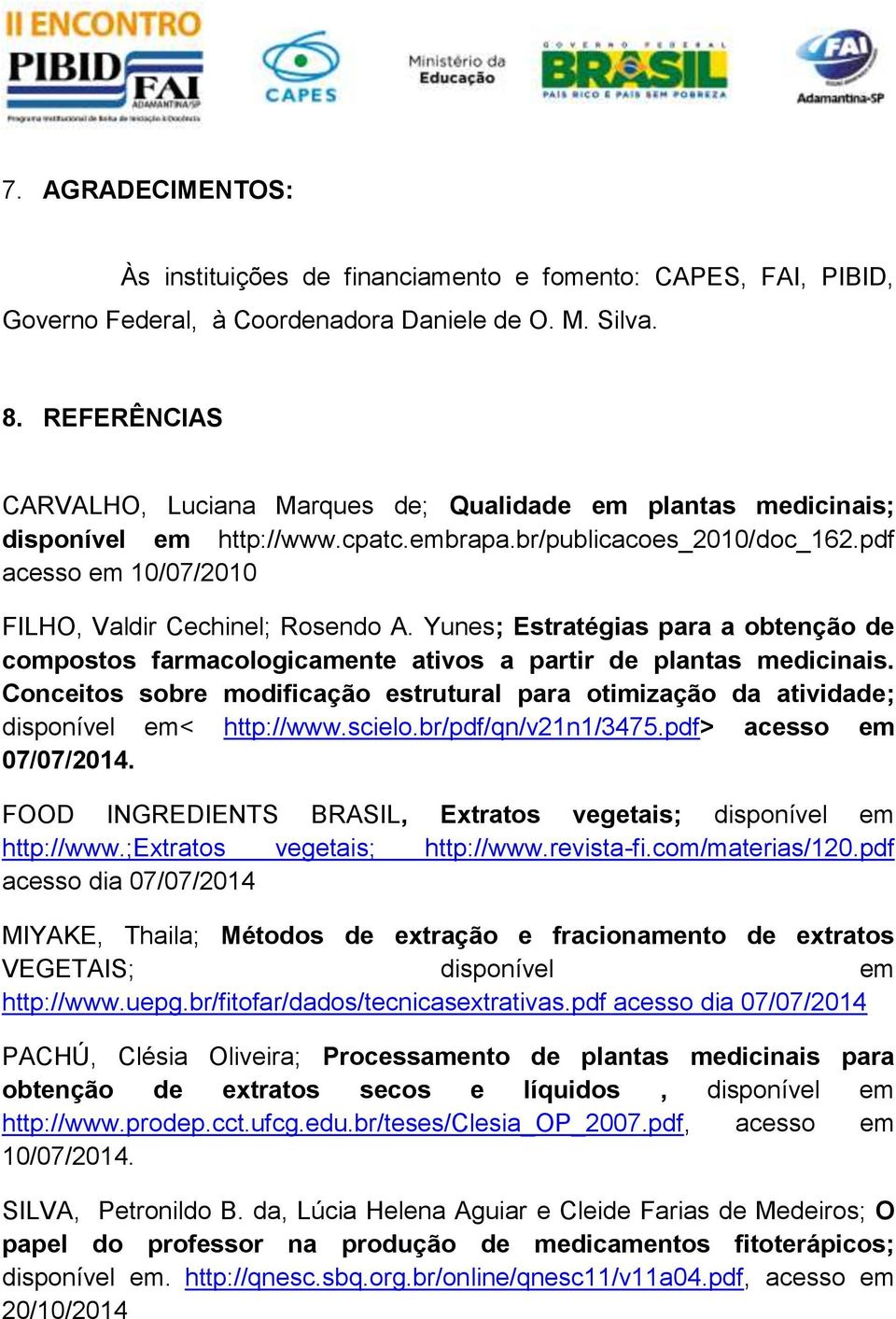 II ENCONTRO PIBID FAI ADAMANTINA/SP
Programa Institucional de Bolsa de Iniciação à Docência

CAPES

Ministério da Educação

GOVERNO FEDERAL BRASIL PAÍS RICO É PAÍS SEM POBREZA

FAI Adamantina-SP

7. AGRADECIMENTOS:

Às instituições de financiamento e fomento: CAPES, FAI, PIBID, Governo Federal, à Coordenadora Daniele de O. M. Silva.

8. REFERÊNCIAS

CARVALHO, Luciana Marques de; Qualidade em plantas medicinais; disponível em http://www.cpatc.embrapa.br/publicacoes_2010/doc_162.pdf acesso em 10/07/2010

FILHO, Valdir Cechinel; Rosendo A. Yunes; Estratégias para a obtenção de compostos farmacologicamente ativos a partir de plantas medicinais. Conceitos sobre modificação estrutural para otimização da atividade; disponível em< http://www.scielo.br/pdf/qn/v21n1/3475.pdf> acesso em 07/07/2014.

FOOD INGREDIENTS BRASIL, Extratos vegetais; disponível em http://www.;Extratos vegetais; http://www.revista-fi.com/materias/120.pdf acesso dia 07/07/2014

MIYAKE, Thaila; Métodos de extração e fracionamento de extratos VEGETAIS; disponível em http://www.uepg.br/fitofar/dados/tecnicasextrativas.pdf acesso dia 07/07/2014

PACHÚ, Clésia Oliveira; Processamento de plantas medicinais para obtenção de extratos secos e líquidos , disponível em http://www.prodep.cct.ufcg.edu.br/teses/Clesia_OP_2007.pdf, acesso em 10/07/2014.

SILVA, Petronildo B. da, Lúcia Helena Aguiar e Cleide Farias de Medeiros; O papel do professor na produção de medicamentos fitoterápicos; disponível em. http://qnesc.sbq.org.br/online/qnesc11/v11a04.pdf, acesso em 20/10/2014